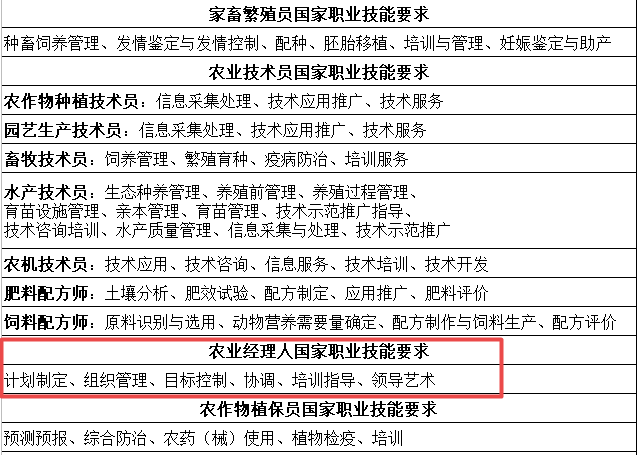 家畜繁殖员国家职业技能要求

种畜饲养管理、发情鉴定与发情控制、配种、胚胎移植、培训与管理、妊娠鉴定与助产

农业技术员国家职业技能要求

农作物种植技术员：信息采集处理、技术应用推广、技术服务

园艺生产技术员：信息采集处理、技术应用推广、技术服务

畜牧技术员：饲养管理、繁殖育种、疫病防治、培训服务

水产技术员：生态种养管理、养殖前管理、养殖过程管理、育苗设施管理、亲本管理、育苗管理、技术示范推广指导、技术咨询培训、水产质量管理、信息采集与处理、技术示范推广

农机技术员：技术应用、技术咨询、信息服务、技术培训、技术开发

肥料配方师：土壤分析、肥效试验、配方制定、应用推广、肥料评价

饲料配方师：原料识别与选用、动物营养需要量确定、配方制作与饲料生产、配方评价

农业经理人国家职业技能要求

计划制定、组织管理、目标控制、协调、培训指导、领导艺术

农作物植保员国家职业技能要求

预测预报、综合防治、农药（械）使用、植物检疫、培训